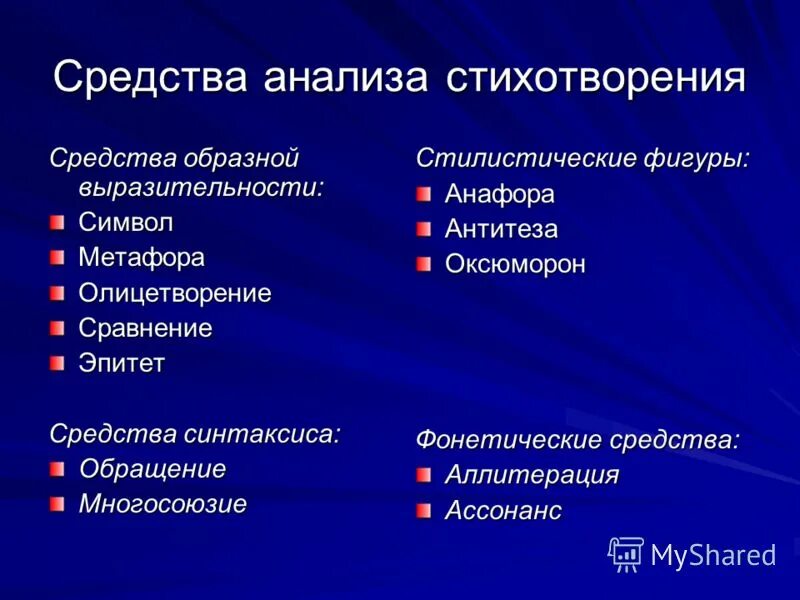 Средства анализа стихотворения

Средства образной выразительности:
Символ
Метафора
Олицетворение
Сравнение
Эпитет

Средства синтаксиса:
Обращение
Многосоюзие

Стилистические фигуры:
Анафора
Антитеза
Оксюморон

Фонетические средства:
Аллитерация
Ассонанс

MyShared